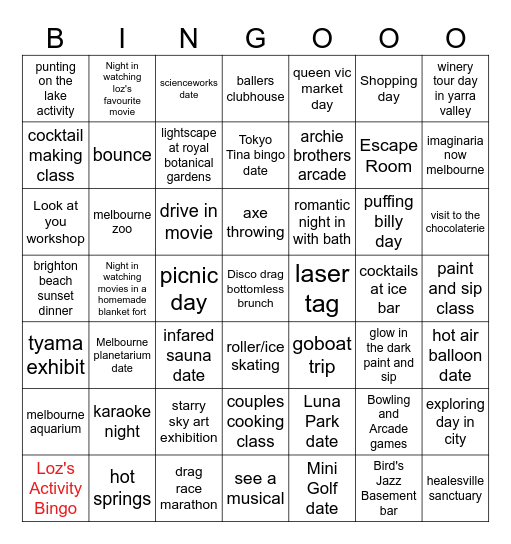 | B | I | N | G | O | O | O |
|---|---|---|---|---|---|---|
| punting on the lake activity | Night in watching loz's favourite movie | scienceworks date | ballers clubhouse | queen vic market day | Shopping day | winery tour day in yarra valley |
| cocktail making class | bounce | lightscape at royal botanical gardens | Tokyo Tina bingo date | archie brothers arcade | Escape Room | imaginaria now melbourne |
| Look at you workshop | melbourne zoo | drive in movie | axe throwing | romantic night in with bath | puffing billy day | visit to the chocolaterie |
| brighton beach sunset dinner | Night in watching movies in a homemade blanket fort | picnic day | Disco drag bottomless brunch | laser tag | cocktails at ice bar | paint and sip class |
| tyama exhibit | Melbourne planetarium date | infared sauna date | roller/ice skating | goboat trip | glow in the dark paint and sip | hot air balloon date |
| melbourne aquarium | karaoke night | starry sky art exhibition | couples cooking class | Luna Park date | Bowling and Arcade games | exploring day in city |
| Loz's Activity Bingo | hot springs | drag race marathon | see a musical | Mini Golf date | Bird's Jazz Basement bar | healesville sanctuary |